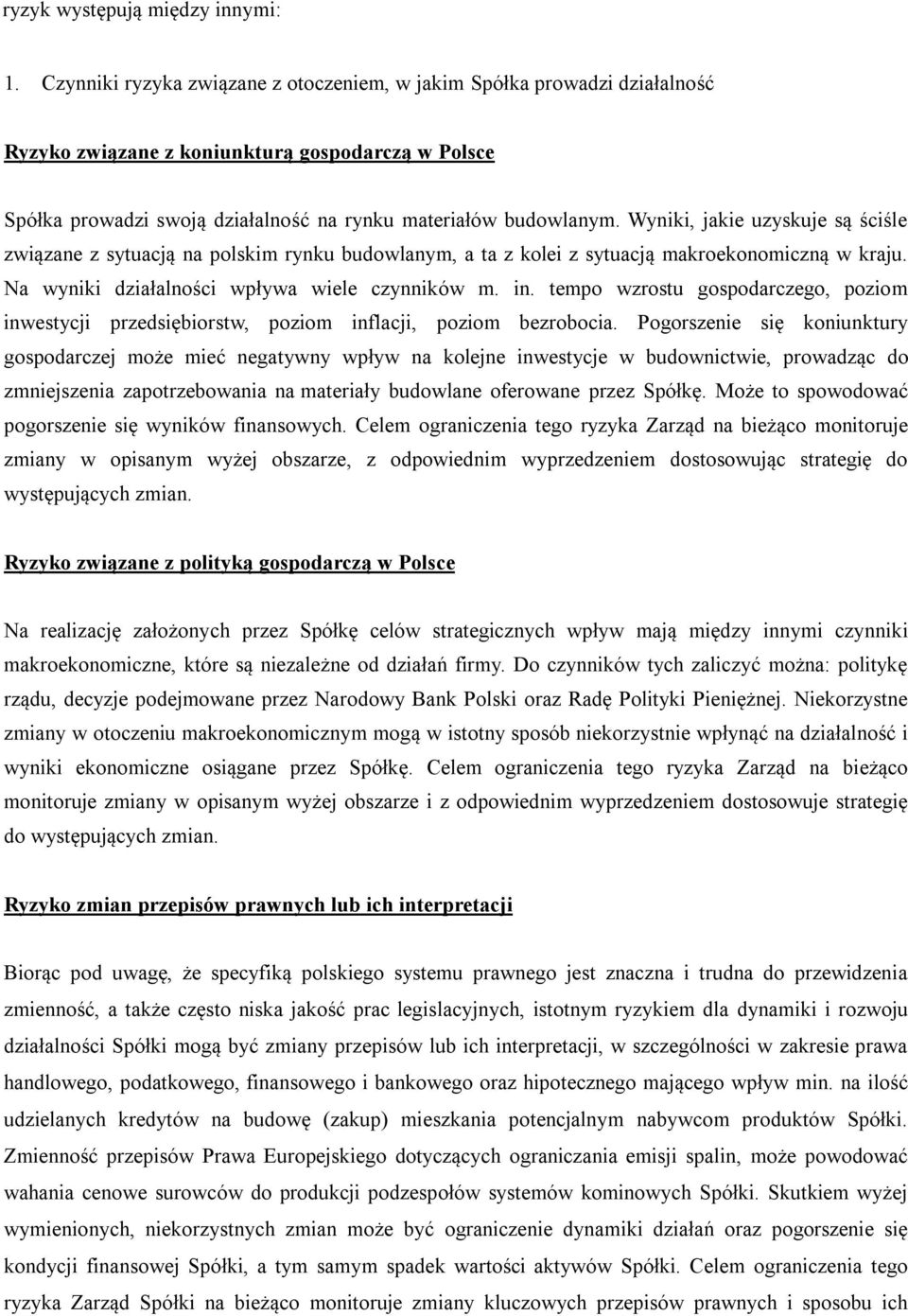 ryzyk występują między innymi:

1. Czynniki ryzyka związane z otoczeniem, w jakim Spółka prowadzi działalność

Ryzyko związane z koniunkturą gospodarczą w Polsce

Spółka prowadzi swoją działalność na rynku materiałów budowlanym. Wyniki, jakie uzyskuje są ściśle związane z sytuacją na polskim rynku budowlanym, a ta z kolei z sytuacją makroekonomiczną w kraju. Na wyniki działalności wpływa wiele czynników m. in. tempo wzrostu gospodarczego, poziom inwestycji przedsiębiorstw, poziom inflacji, poziom bezrobocia. Pogorszenie się koniunktury gospodarczej może mieć negatywny wpływ na kolejne inwestycje w budownictwie, prowadząc do zmniejszenia zapotrzebowania na materiały budowlane oferowane przez Spółkę. Może to spowodować pogorszenie się wyników finansowych. Celem ograniczenia tego ryzyka Zarząd na bieżąco monitoruje zmiany w opisanym wyżej obszarze, z odpowiednim wyprzedzeniem dostosowując strategię do występujących zmian.

Ryzyko związane z polityką gospodarczą w Polsce

Na realizację założonych przez Spółkę celów strategicznych wpływ mają między innymi czynniki makroekonomiczne, które są niezależne od działań firmy. Do czynników tych zaliczyć można: politykę rządu, decyzje podejmowane przez Narodowy Bank Polski oraz Radę Polityki Pieniężnej. Niekorzystne zmiany w otoczeniu makroekonomicznym mogą w istotny sposób niekorzystnie wpłynąć na działalność i wyniki ekonomiczne osiągane przez Spółkę. Celem ograniczenia tego ryzyka Zarząd na bieżąco monitoruje zmiany w opisanym wyżej obszarze i z odpowiednim wyprzedzeniem dostosowuje strategię do występujących zmian.

Ryzyko zmian przepisów prawnych lub ich interpretacji

Biorąc pod uwagę, że specyfiką polskiego systemu prawnego jest znaczna i trudna do przewidzenia zmienność, a także często niska jakość prac legislacyjnych, istotnym ryzykiem dla dynamiki i rozwoju działalności Spółki mogą być zmiany przepisów lub ich interpretacji, w szczególności w zakresie prawa handlowego, podatkowego, finansowego i bankowego oraz hipotecznego mającego wpływ min. na ilość udzielanych kredytów na budowę (zakup) mieszkania potencjalnym nabywcom produktów Spółki. Zmienność przepisów Prawa Europejskiego dotyczących ograniczania emisji spalin, może powodować wahania cenowe surowców do produkcji podzespołów systemów kominowych Spółki. Skutkiem wyżej wymienionych, niekorzystnych zmian może być ograniczenie dynamiki działań oraz pogorszenie się kondycji finansowej Spółki, a tym samym spadek wartości aktywów Spółki. Celem ograniczenia tego ryzyka Zarząd Spółki na bieżąco monitoruje zmiany kluczowych przepisów prawnych i sposobu ich